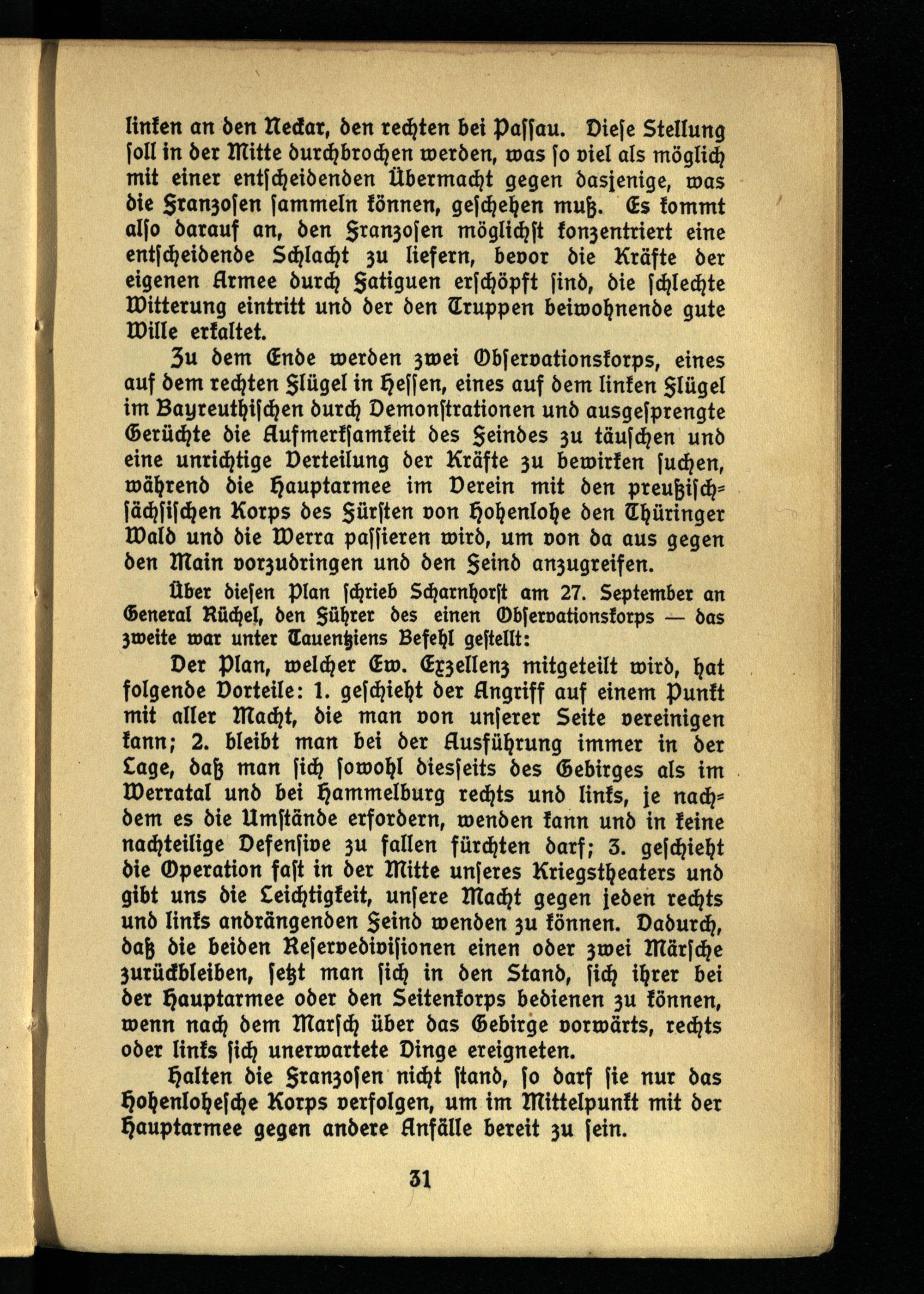 linken an den Neckar, den rechten bei Passau. Diese Stellung soll in der Mitte durchbrochen werden, was so viel als möglich mit einer entscheidenden Übermacht gegen dasjenige, was die Franzosen sammeln können, geschehen muß. Es kommt also darauf an, den Franzosen möglichst konzentriert eine entscheidende Schlacht zu liefern, bevor die Kräfte der eigenen Armee durch Fatiguen erschöpft sind, die schlechte Witterung eintritt und der den Truppen beiwohnende gute Wille erkaltet.

Zu dem Ende werden zwei Observationskorps, eines auf dem rechten Flügel in Hessen, eines auf dem linken Flügel im Bayreuthischen durch Demonstrationen und ausgesprengte Gerüchte die Aufmerksamkeit des Feindes zu täuschen und eine unrichtige Verteilung der Kräfte zu bewirken suchen, während die Hauptarmee im Verein mit den preußisch-sächsischen Korps des Fürsten von Hohenlohe den Thüringer Wald und die Werra passieren wird, um von da aus gegen den Main vorzudringen und den Feind anzugreifen.

Über diesen Plan schrieb Scharnhorst am 27. September an General Rüchel, den Führer des einen Observationskorps — das zweite war unter Tauentziens Befehl gestellt:

Der Plan, welcher Ew. Exzellenz mitgeteilt wird, hat folgende Vorteile: 1. geschieht der Angriff auf einem Punkt mit aller Macht, die man von unserer Seite vereinigen kann; 2. bleibt man bei der Ausführung immer in der Lage, daß man sich sowohl diesseits des Gebirges als im Werratal und bei Hammelburg rechts und links, je nachdem es die Umstände erfordern, wenden kann und in keine nachteilige Defensive zu fallen fürchten darf; 3. geschieht die Operation fast in der Mitte unseres Kriegstheaters und gibt uns die Leichtigkeit, unsere Macht gegen jeden rechts und links andrängenden Feind wenden zu können. Dadurch, daß die beiden Reservedivisionen einen oder zwei Märsche zurückbleiben, setzt man sich in den Stand, sich ihrer bei der Hauptarmee oder den Seitenkorps bedienen zu können, wenn nach dem Marsch über das Gebirge vorwärts, rechts oder links sich unerwartete Dinge ereigneten.

Halten die Franzosen nicht stand, so darf sie nur das Hohenlohesche Korps verfolgen, um im Mittelpunkt mit der Hauptarmee gegen andere Anfälle bereit zu sein.

31